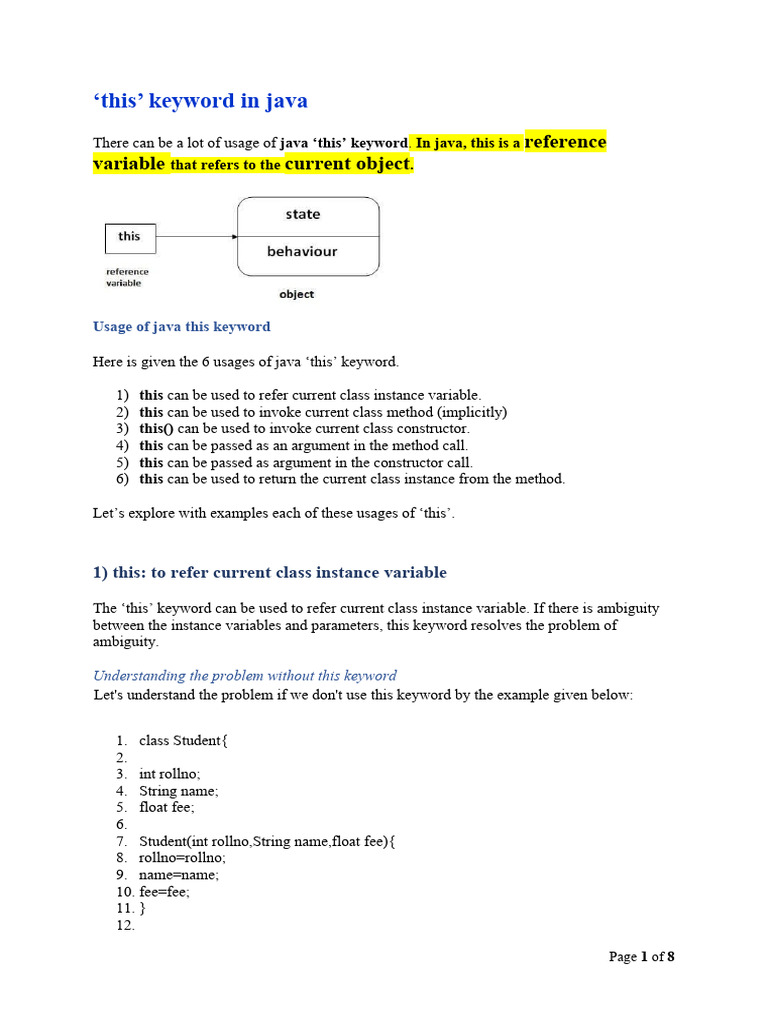 ‘this’ keyword in java

There can be a lot of usage of java ‘this’ keyword. In java, this is a reference variable that refers to the current object.

this

reference variable

state

behaviour

object

Usage of java this keyword

Here is given the 6 usages of java ‘this’ keyword.

1) this can be used to refer current class instance variable.
2) this can be used to invoke current class method (implicitly)
3) this() can be used to invoke current class constructor.
4) this can be passed as an argument in the method call.
5) this can be passed as argument in the constructor call.
6) this can be used to return the current class instance from the method.

Let’s explore with examples each of these usages of ‘this’.

1) this: to refer current class instance variable

The ‘this’ keyword can be used to refer current class instance variable. If there is ambiguity between the instance variables and parameters, this keyword resolves the problem of ambiguity.

Understanding the problem without this keyword

Let's understand the problem if we don't use this keyword by the example given below:

1. class Student{
2.
3. int rollno;
4. String name;
5. float fee;
6.
7. Student(int rollno,String name,float fee){
8. rollno=rollno;
9. name=name;
10. fee=fee;
11. }
12.

Page 1 of 8